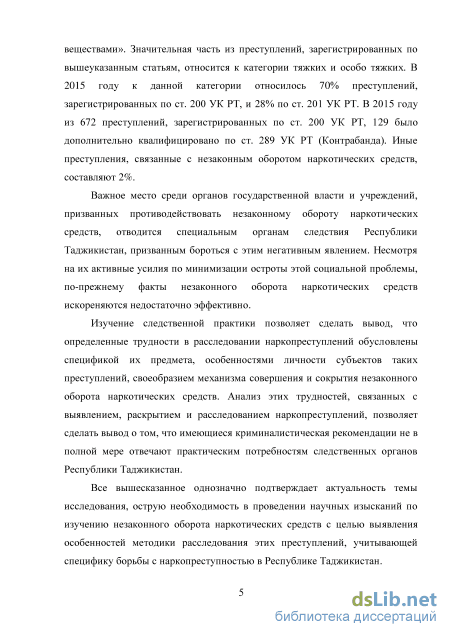 веществами». Значительная часть из преступлений, зарегистрированных по вышеуказанным статьям, относится к категории тяжких и особо тяжких. В 2015 году к данной категории относилось 70% преступлений, зарегистрированных по ст. 200 УК РТ, и 28% по ст. 201 УК РТ. В 2015 году из 672 преступлений, зарегистрированных по ст. 200 УК РТ, 129 было дополнительно квалифицировано по ст. 289 УК РТ (Контрабанда). Иные преступления, связанные с незаконным оборотом наркотических средств, составляют 2%.

Важное место среди органов государственной власти и учреждений, призванных противодействовать незаконному обороту наркотических средств, отводится специальным органам следствия Республики Таджикистан, призванным бороться с этим негативным явлением. Несмотря на их активные усилия по минимизации остроты этой социальной проблемы, по-прежнему факты незаконного оборота наркотических средств искореняются недостаточно эффективно.

Изучение следственной практики позволяет сделать вывод, что определенные трудности в расследовании наркопреступлений обусловлены спецификой их предмета, особенностями личности субъектов таких преступлений, своеобразием механизма совершения и сокрытия незаконного оборота наркотических средств. Анализ этих трудностей, связанных с выявлением, раскрытием и расследованием наркопреступлений, позволяет сделать вывод о том, что имеющиеся криминалистическая рекомендации не в полной мере отвечают практическим потребностям следственных органов Республики Таджикистан.

Все вышесказанное однозначно подтверждает актуальность темы исследования, острую необходимость в проведении научных изысканий по изучению незаконного оборота наркотических средств с целью выявления особенностей методики расследования этих преступлений, учитывающей специфику борьбы с наркопреступностью в Республике Таджикистан.

5

dsLib.net
библиотека диссертаций